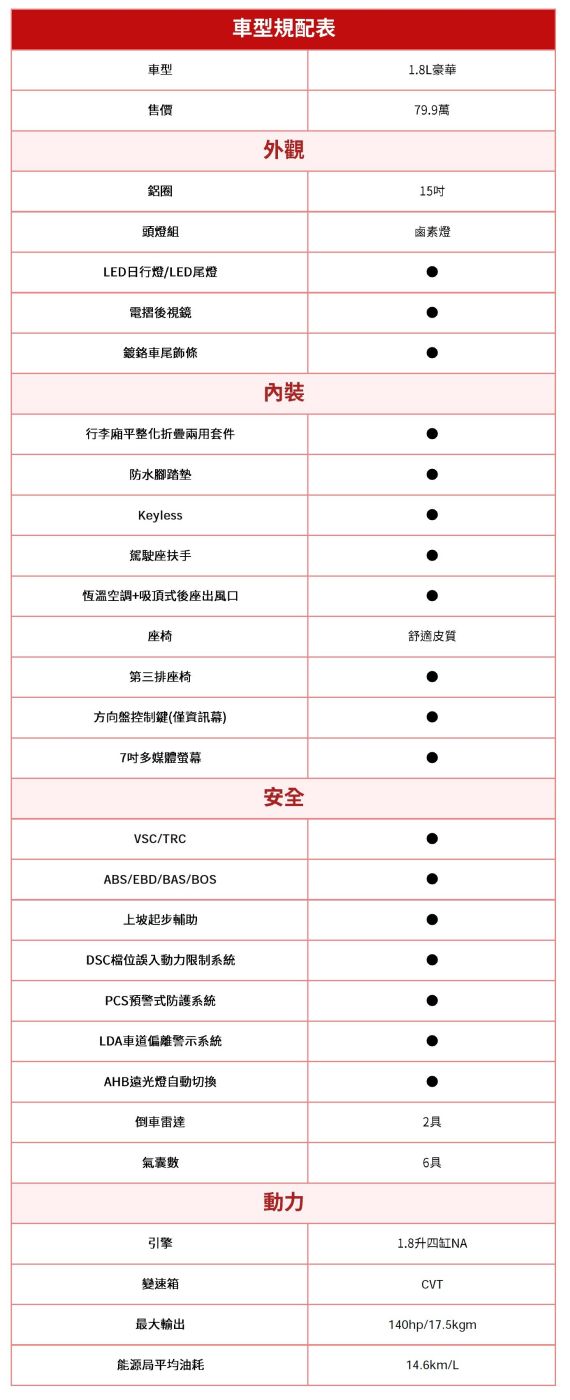 | 車型規配表 | |
|---|---|
| 車型 | 1.8L豪華 |
| 售價 | 79.9萬 |
| 外觀 | |
| 鋁圈 | 15吋 |
| 頭燈組 | 鹵素燈 |
| LED日行燈/LED尾燈 | ● |
| 電摺後視鏡 | ● |
| 鍍鉻車尾飾條 | ● |
| 內裝 | |
| 行李廂平整化折疊兩用套件 | ● |
| 防水腳踏墊 | ● |
| Keyless | ● |
| 駕駛座扶手 | ● |
| 恆溫空調+吸頂式後座出風口 | ● |
| 座椅 | 舒適皮質 |
| 第三排座椅 | ● |
| 方向盤控制鍵(僅資訊幕) | ● |
| 7吋多媒體螢幕 | ● |
| 安全 | |
| VSC/TRC | ● |
| ABS/EBD/BAS/BOS | ● |
| 上坡起步輔助 | ● |
| DSC檔位誤入動力限制系統 | ● |
| PCS預警式防護系統 | ● |
| LDA車道偏離警示系統 | ● |
| AHB遠光燈自動切換 | ● |
| 倒車雷達 | 2具 |
| 氣囊數 | 6具 |
| 動力 | |
| 引擎 | 1.8升四缸NA |
| 變速箱 | CVT |
| 最大輸出 | 140hp/17.5kgm |
| 能源局平均油耗 | 14.6km/L |